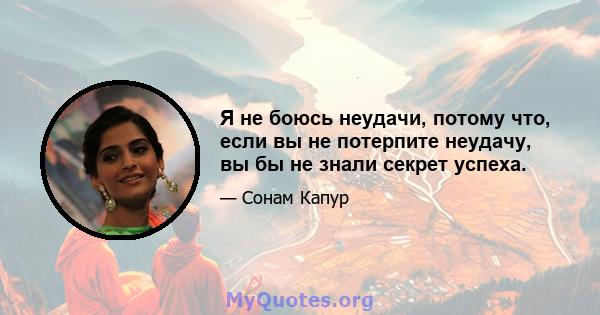 Я не боюсь неудачи, потому что, если вы не потерпите неудачу, вы бы не знали секрет успеха.

— Сонам Капур

MyQuotes.org